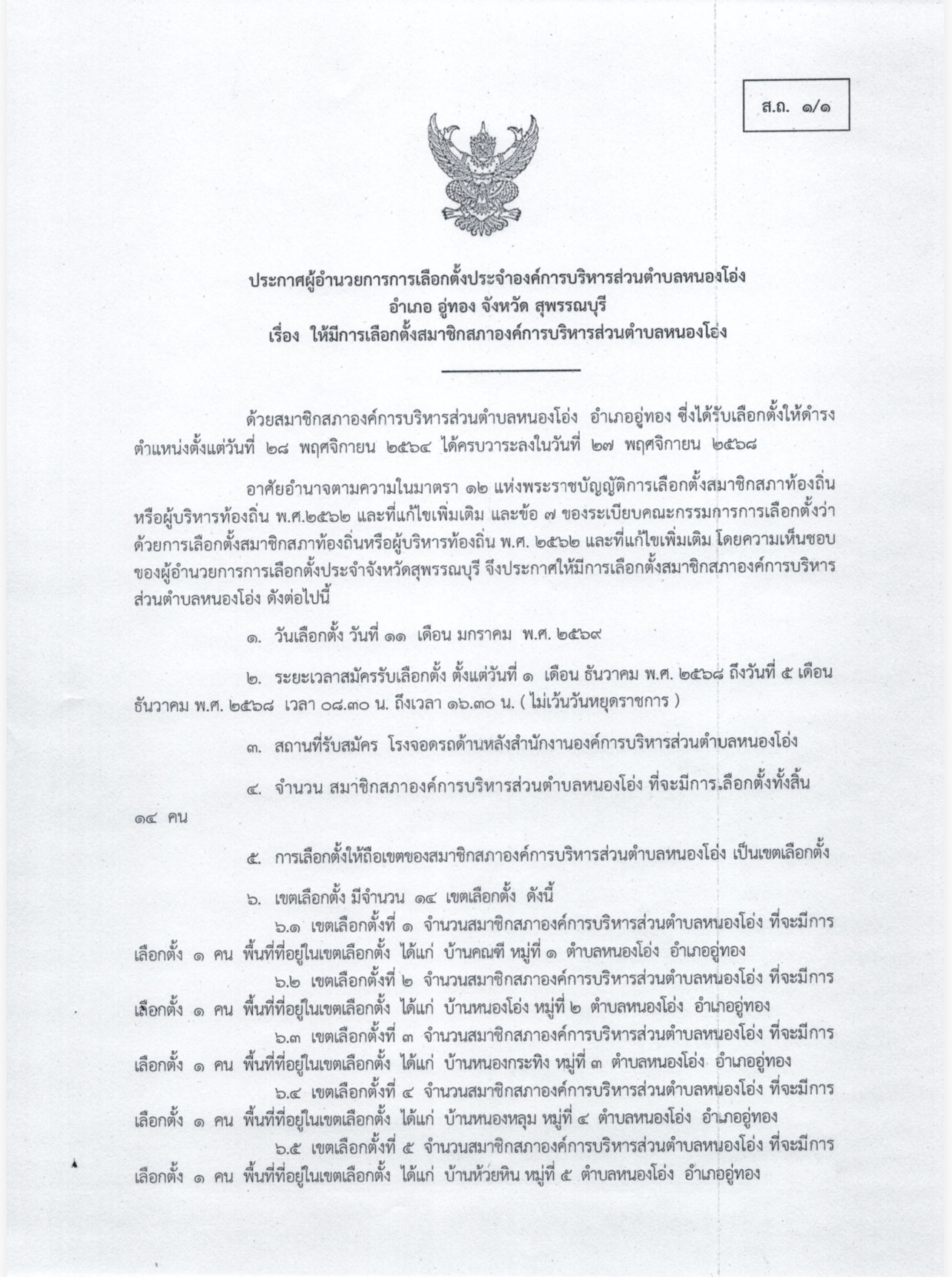 ส.ถ. ๑/๑

ประกาศผู้อำนวยการการเลือกตั้งประจำองค์การบริหารส่วนตำบลหนองโอ่ง
อำเภอ อู่ทอง จังหวัด สุพรรณบุรี
เรื่อง ให้มีการเลือกตั้งสมาชิกสภาองค์การบริหารส่วนตำบลหนองโอ่ง

ด้วยสมาชิกสภาองค์การบริหารส่วนตำบลหนองโอ่ง อำเภออู่ทอง ซึ่งได้รับเลือกตั้งให้ดำรงตำแหน่งตั้งแต่วันที่ ๒๘ พฤศจิกายน ๒๕๖๔ ได้ครบวาระลงในวันที่ ๒๗ พฤศจิกายน ๒๕๖๘

อาศัยอำนาจตามความในมาตรา ๑๒ แห่งพระราชบัญญัติการเลือกตั้งสมาชิกสภาท้องถิ่นหรือผู้บริหารท้องถิ่น พ.ศ.๒๕๖๒ และที่แก้ไขเพิ่มเติม และข้อ ๗ ของระเบียบคณะกรรมการการเลือกตั้งว่าด้วยการเลือกตั้งสมาชิกสภาท้องถิ่นหรือผู้บริหารท้องถิ่น พ.ศ. ๒๕๖๒ และที่แก้ไขเพิ่มเติม โดยความเห็นชอบของผู้อำนวยการการเลือกตั้งประจำจังหวัดสุพรรณบุรี จึงประกาศให้มีการเลือกตั้งสมาชิกสภาองค์การบริหารส่วนตำบลหนองโอ่ง ดังต่อไปนี้

๑. วันเลือกตั้ง วันที่ ๑๑ เดือน มกราคม พ.ศ. ๒๕๖๙

๒. ระยะเวลาสมัครรับเลือกตั้ง ตั้งแต่วันที่ ๑ เดือน ธันวาคม พ.ศ. ๒๕๖๘ ถึงวันที่ ๕ เดือน ธันวาคม พ.ศ. ๒๕๖๘ เวลา ๐๘.๓๐ น. ถึงเวลา ๑๖.๓๐ น. ( ไม่เว้นวันหยุดราชการ )

๓. สถานที่รับสมัคร โรงจอดรถด้านหลังสำนักงานองค์การบริหารส่วนตำบลหนองโอ่ง

๔. จำนวน สมาชิกสภาองค์การบริหารส่วนตำบลหนองโอ่ง ที่จะมีการเลือกตั้งทั้งสิ้น ๑๔ คน

๕. การเลือกตั้งให้ถือเขตของสมาชิกสภาองค์การบริหารส่วนตำบลหนองโอ่ง เป็นเขตเลือกตั้ง

๖. เขตเลือกตั้ง มีจำนวน ๑๔ เขตเลือกตั้ง ดังนี้
๖.๑ เขตเลือกตั้งที่ ๑ จำนวนสมาชิกสภาองค์การบริหารส่วนตำบลหนองโอ่ง ที่จะมีการเลือกตั้ง ๑ คน พื้นที่ที่อยู่ในเขตเลือกตั้ง ได้แก่ บ้านคณฑี หมู่ที่ ๑ ตำบลหนองโอ่ง อำเภออู่ทอง
๖.๒ เขตเลือกตั้งที่ ๒ จำนวนสมาชิกสภาองค์การบริหารส่วนตำบลหนองโอ่ง ที่จะมีการเลือกตั้ง ๑ คน พื้นที่ที่อยู่ในเขตเลือกตั้ง ได้แก่ บ้านหนองโอ่ง หมู่ที่ ๒ ตำบลหนองโอ่ง อำเภออู่ทอง
๖.๓ เขตเลือกตั้งที่ ๓ จำนวนสมาชิกสภาองค์การบริหารส่วนตำบลหนองโอ่ง ที่จะมีการเลือกตั้ง ๑ คน พื้นที่ที่อยู่ในเขตเลือกตั้ง ได้แก่ บ้านหนองกระทิง หมู่ที่ ๓ ตำบลหนองโอ่ง อำเภออู่ทอง
๖.๔ เขตเลือกตั้งที่ ๔ จำนวนสมาชิกสภาองค์การบริหารส่วนตำบลหนองโอ่ง ที่จะมีการเลือกตั้ง ๑ คน พื้นที่ที่อยู่ในเขตเลือกตั้ง ได้แก่ บ้านหนองหลุม หมู่ที่ ๔ ตำบลหนองโอ่ง อำเภออู่ทอง
๖.๕ เขตเลือกตั้งที่ ๕ จำนวนสมาชิกสภาองค์การบริหารส่วนตำบลหนองโอ่ง ที่จะมีการเลือกตั้ง ๑ คน พื้นที่ที่อยู่ในเขตเลือกตั้ง ได้แก่ บ้านห้วยหิน หมู่ที่ ๕ ตำบลหนองโอ่ง อำเภออู่ทอง